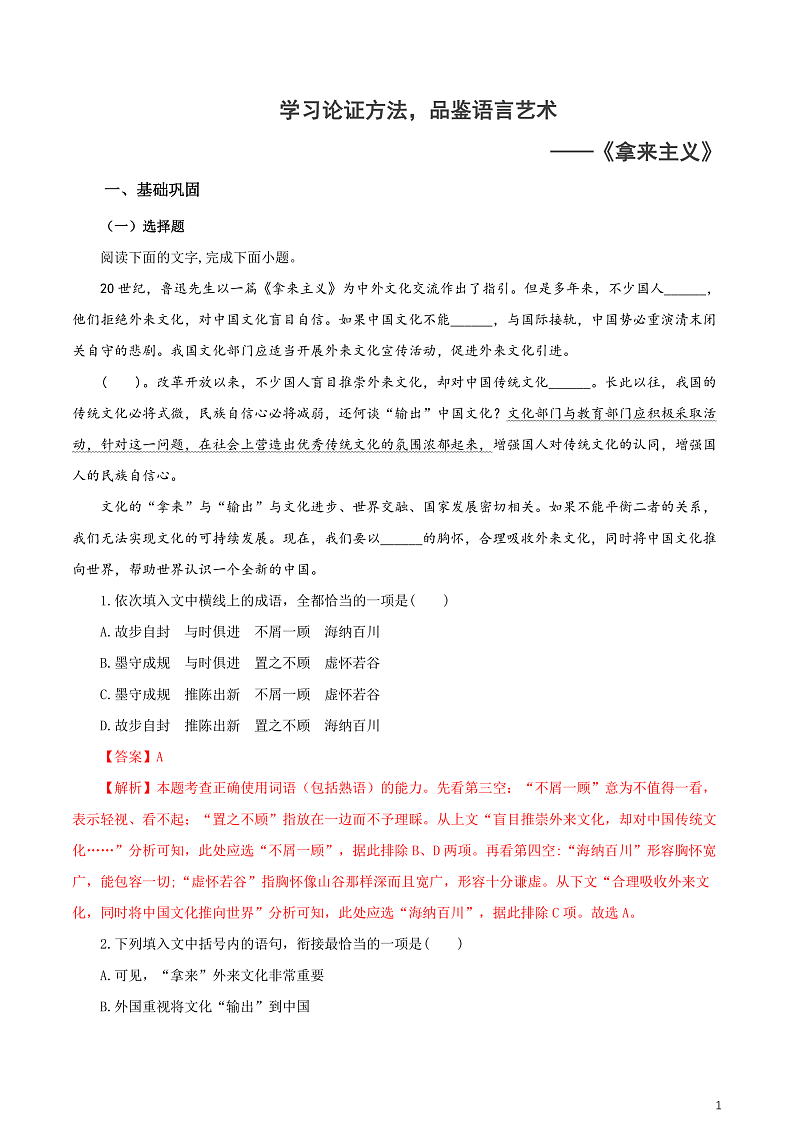 学习论证方法，品鉴语言艺术

——《拿来主义》

一、基础巩固

（一）选择题

阅读下面的文字,完成下面小题。

20世纪，鲁迅先生以一篇《拿来主义》为中外文化交流作出了指引。但是多年来，不少国人______，他们拒绝外来文化，对中国文化盲目自信。如果中国文化不能______，与国际接轨，中国势必重演清末闭关自守的悲剧。我国文化部门应适当开展外来文化宣传活动，促进外来文化引进。

(　　)。改革开放以来，不少国人盲目推崇外来文化，却对中国传统文化______。长此以往，我国的传统文化必将式微，民族自信心必将减弱，还何谈“输出”中国文化？文化部门与教育部门应积极采取活动，针对这一问题，在社会上营造出优秀传统文化的氛围浓郁起来，增强国人对传统文化的认同，增强国人的民族自信心。

文化的“拿来”与“输出”与文化进步、世界交融、国家发展密切相关。如果不能平衡二者的关系，我们无法实现文化的可持续发展。现在，我们要以______的胸怀，合理吸收外来文化，同时将中国文化推向世界，帮助世界认识一个全新的中国。

1.依次填入文中横线上的成语，全都恰当的一项是(　　)

A.故步自封　与时俱进　不屑一顾　海纳百川

B.墨守成规　与时俱进　置之不顾　虚怀若谷

C.墨守成规　推陈出新　不屑一顾　虚怀若谷

D.故步自封　推陈出新　置之不顾　海纳百川

【答案】A

【解析】本题考查正确使用词语（包括熟语）的能力。先看第三空：“不屑一顾”意为不值得一看，表示轻视、看不起；“置之不顾”指放在一边而不予理睬。从上文“盲目推崇外来文化，却对中国传统文化……”分析可知，此处应选“不屑一顾”，据此排除B、D两项。再看第四空:“海纳百川”形容胸怀宽广，能包容一切;“虚怀若谷”指胸怀像山谷那样深而且宽广，形容十分谦虚。从下文“合理吸收外来文化，同时将中国文化推向世界”分析可知，此处应选“海纳百川”，据此排除C项。故选A。

2.下列填入文中括号内的语句，衔接最恰当的一项是(　　)

A.可见，“拿来”外来文化非常重要

B.外国重视将文化“输出”到中国

1